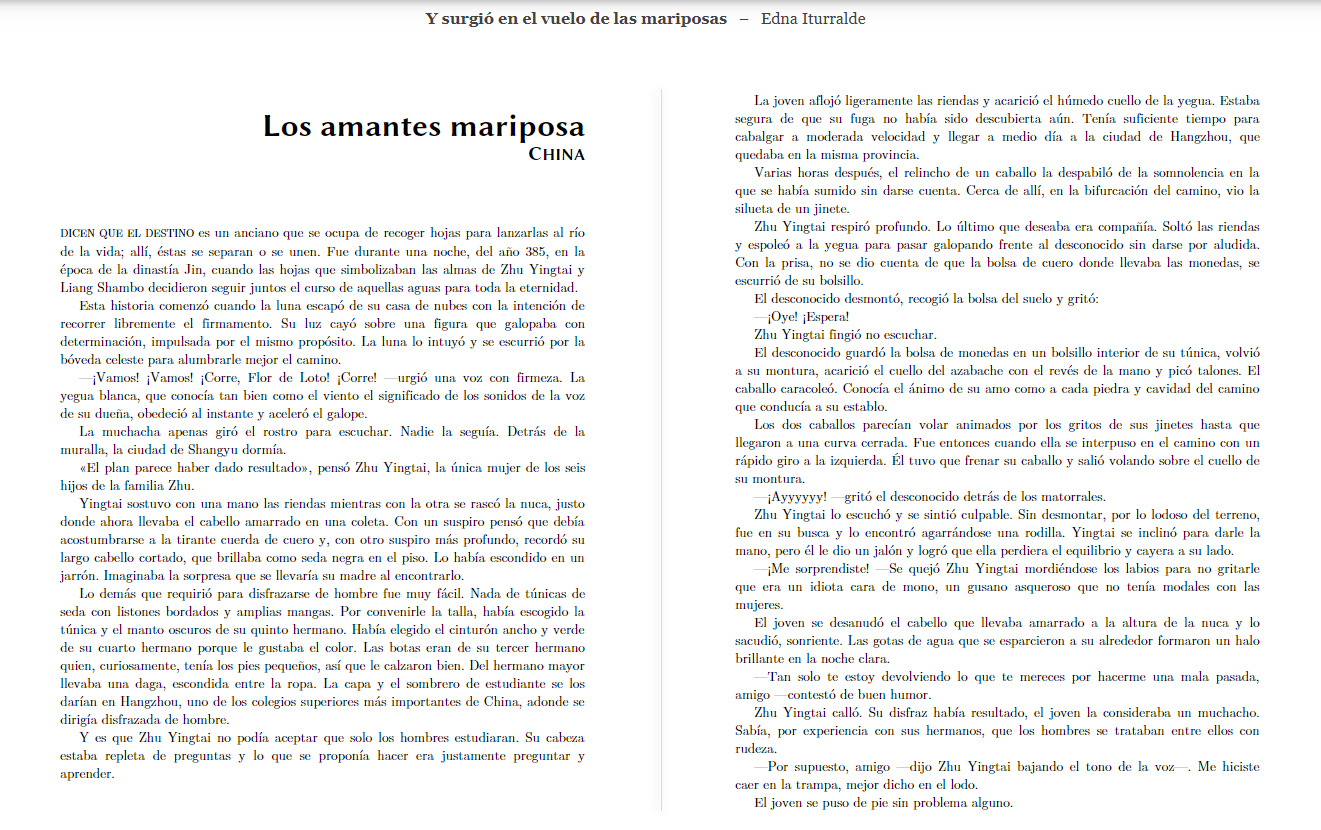 Y surgió en el vuelo de las mariposas – Edna Iturralde

Los amantes mariposa
CHINA

DICEN QUE EL DESTINO es un anciano que se ocupa de recoger hojas para lanzarlas al río de la vida; allí, éstas se separan o se unen. Fue durante una noche, del año 385, en la época de la dinastía Jin, cuando las hojas que simbolizaban las almas de Zhu Yingtai y Liang Shambo decidieron seguir juntos el curso de aquellas aguas para toda la eternidad.

Esta historia comenzó cuando la luna escapó de su casa de nubes con la intención de recorrer libremente el firmamento. Su luz cayó sobre una figura que galopaba con determinación, impulsada por el mismo propósito. La luna lo intuyó y se escurrió por la bóveda celeste para alumbrarle mejor el camino.

—¡Vamos! ¡Vamos! ¡Corre, Flor de Loto! ¡Corre! —urgió una voz con firmeza. La yegua blanca, que conocía tan bien como el viento el significado de los sonidos de la voz de su dueña, obedeció al instante y aceleró el galope.

La muchacha apenas giró el rostro para escuchar. Nadie la seguía. Detrás de la muralla, la ciudad de Shangyu dormía.

«El plan parece haber dado resultado», pensó Zhu Yingtai, la única mujer de los seis hijos de la familia Zhu.

Yingtai sostuvo con una mano las riendas mientras con la otra se rascó la nuca, justo donde ahora llevaba el cabello amarrado en una coleta. Con un suspiro pensó que debía acostumbrarse a la tirante cuerda de cuero y, con otro suspiro más profundo, recordó su largo cabello cortado, que brillaba como seda negra en el piso. Lo había escondido en un jarrón. Imaginaba la sorpresa que se llevaría su madre al encontrarlo.

Lo demás que requirió para disfrazarse de hombre fue muy fácil. Nada de túnicas de seda con listones bordados y amplias mangas. Por convenirle la talla, había escogido la túnica y el manto oscuros de su quinto hermano. Había elegido el cinturón ancho y verde de su cuarto hermano porque le gustaba el color. Las botas eran de su tercer hermano quien, curiosamente, tenía los pies pequeños, así que le calzaron bien. Del hermano mayor llevaba una daga, escondida entre la ropa. La capa y el sombrero de estudiante se los darían en Hangzhou, uno de los colegios superiores más importantes de China, adonde se dirigía disfrazada de hombre.

Y es que Zhu Yingtai no podía aceptar que solo los hombres estudiaran. Su cabeza estaba repleta de preguntas y lo que se proponía hacer era justamente preguntar y aprender.

La joven aflojó ligeramente las riendas y acarició el húmedo cuello de la yegua. Estaba segura de que su fuga no había sido descubierta aún. Tenía suficiente tiempo para cabalgar a moderada velocidad y llegar a medio día a la ciudad de Hangzhou, que quedaba en la misma provincia.

Varias horas después, el relincho de un caballo la despabiló de la somnolencia en la que se había sumido sin darse cuenta. Cerca de allí, en la bifurcación del camino, vio la silueta de un jinete.

Zhu Yingtai respiró profundo. Lo último que deseaba era compañía. Soltó las riendas y espoleó a la yegua para pasar galopando frente al desconocido sin darse por aludida. Con la prisa, no se dio cuenta de que la bolsa de cuero donde llevaba las monedas, se escurrió de su bolsillo.

El desconocido desmontó, recogió la bolsa del suelo y gritó:

—¡Oye! ¡Espera!

Zhu Yingtai fingió no escuchar.

El desconocido guardó la bolsa de monedas en un bolsillo interior de su túnica, volvió a su montura, acarició el cuello del azabache con el revés de la mano y picó talones. El caballo caracoleó. Conocía el ánimo de su amo como a cada piedra y cavidad del camino que conducía a su establo.

Los dos caballos parecían volar animados por los gritos de sus jinetes hasta que llegaron a una curva cerrada. Fue entonces cuando ella se interpuso en el camino con un rápido giro a la izquierda. Él tuvo que frenar su caballo y salió volando sobre el cuello de su montura.

—¡Ayyyyyy! —gritó el desconocido detrás de los matorrales.

Zhu Yingtai lo escuchó y se sintió culpable. Sin desmontar, por lo lodoso del terreno, fue en su busca y lo encontró agarrándose una rodilla. Yingtai se inclinó para darle la mano, pero él le dio un jalón y logró que ella perdiera el equilibrio y cayera a su lado.

—¡Me sorprendiste! —Se quejó Zhu Yingtai mordiéndose los labios para no gritarle que era un idiota cara de mono, un gusano asqueroso que no tenía modales con las mujeres.

El joven se desanudó el cabello que llevaba amarrado a la altura de la nuca y lo sacudió, sonriente. Las gotas de agua que se esparcieron a su alrededor formaron un halo brillante en la noche clara.

—Tan solo te estoy devolviendo lo que te mereces por hacerme una mala pasada, amigo —contestó de buen humor.

Zhu Yingtai calló. Su disfraz había resultado, el joven la consideraba un muchacho. Sabía, por experiencia con sus hermanos, que los hombres se trataban entre ellos con rudeza.

—Por supuesto, amigo —dijo Zhu Yingtai bajando el tono de la voz—. Me hiciste caer en la trampa, mejor dicho en el lodo.

El joven se puso de pie sin problema alguno.